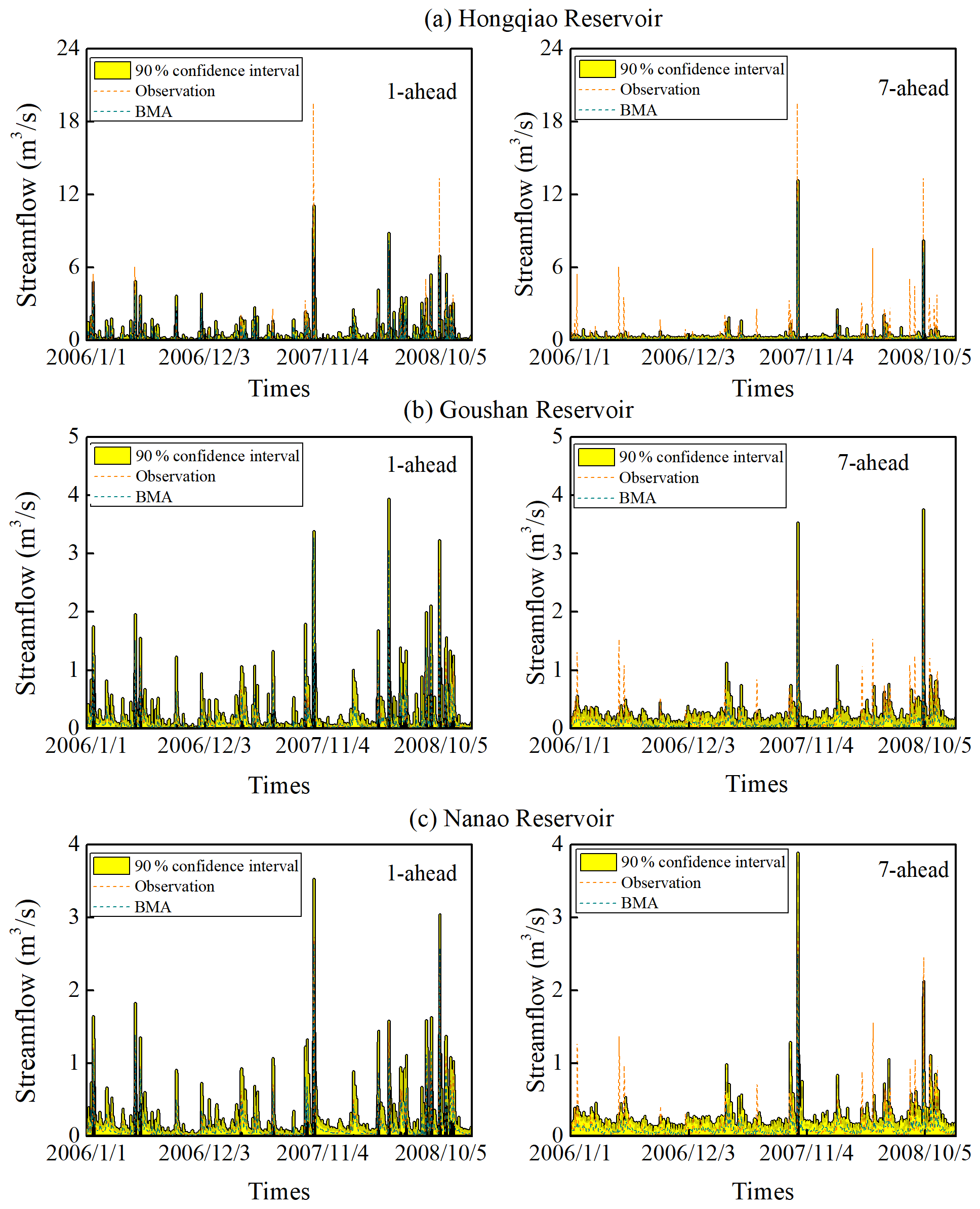 (a) Hongqiao Reservoir

90 % confidence interval
Observation
BMA
1-ahead
Streamflow ($m^3/s$)
24
18
12
6
0
2006/1/1 2006/12/3 2007/11/4 2008/10/5
Times

90 % confidence interval
Observation
BMA
7-ahead
Streamflow ($m^3/s$)
24
18
12
6
0
2006/1/1 2006/12/3 2007/11/4 2008/10/5
Times

(b) Goushan Reservoir

90 % confidence interval
Observation
BMA
1-ahead
Streamflow ($m^3/s$)
5
4
3
2
1
0
2006/1/1 2006/12/3 2007/11/4 2008/10/5
Times

90 % confidence interval
Observation
BMA
7-ahead
Streamflow ($m^3/s$)
5
4
3
2
1
0
2006/1/1 2006/12/3 2007/11/4 2008/10/5
Times

(c) Nanao Reservoir

90 % confidence interval
Observation
BMA
1-ahead
Streamflow ($m^3/s$)
4
3
2
1
0
2006/1/1 2006/12/3 2007/11/4 2008/10/5
Times

90 % confidence interval
Observation
BMA
7-ahead
Streamflow ($m^3/s$)
4
3
2
1
0
2006/1/1 2006/12/3 2007/11/4 2008/10/5
Times